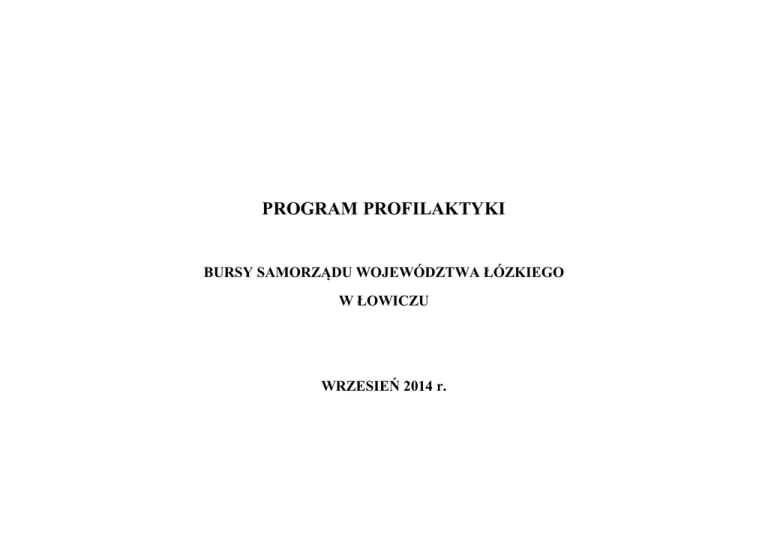 PROGRAM PROFILAKTYKI

BURSY SAMORZĄDU WOJEWÓDZTWA ŁÓZKIEGO

W ŁOWICZU

WRZESIEŃ 2014 r.